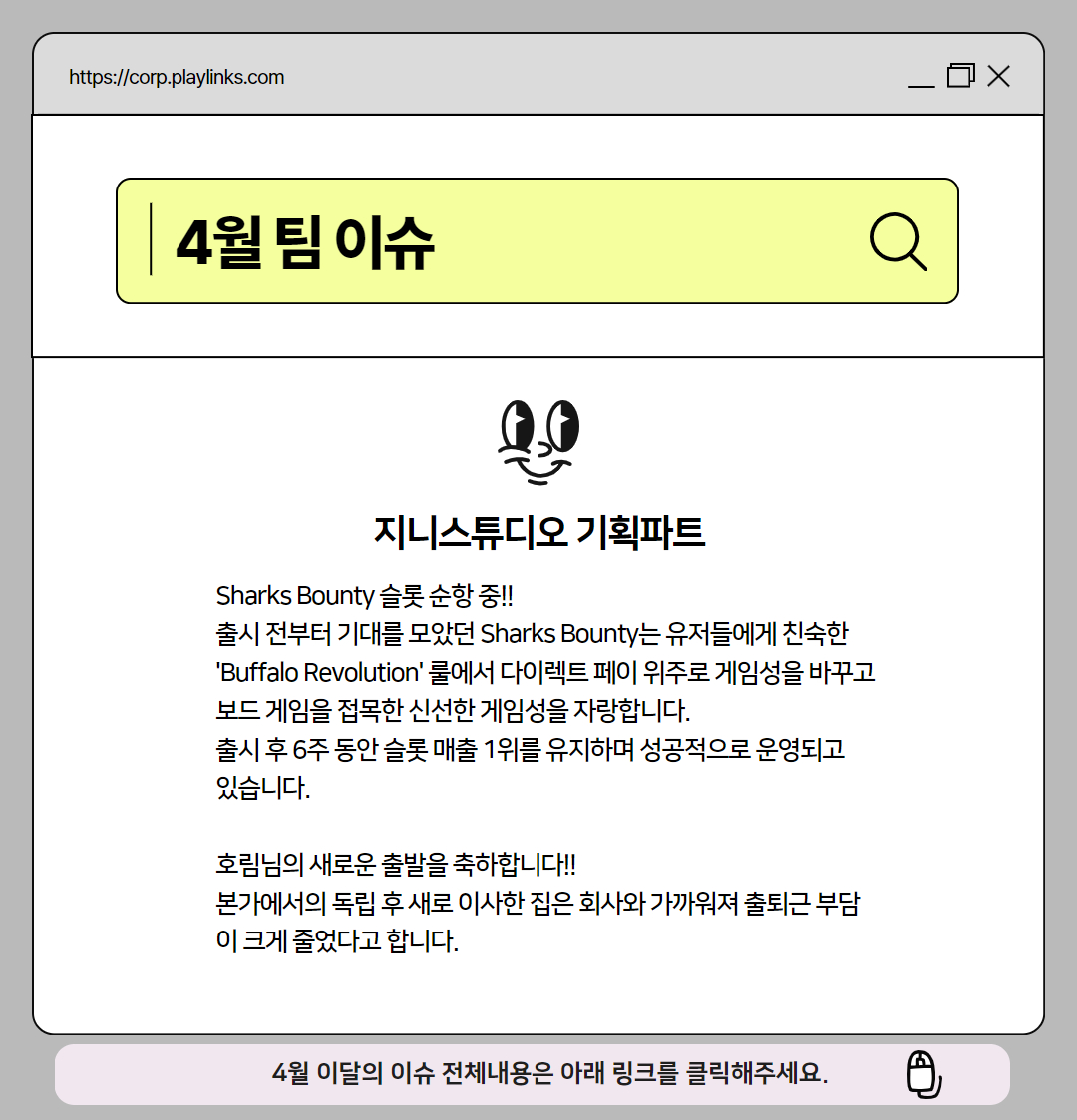 https://corp.playlinks.com

4월 팀 이슈

지니스튜디오 기획파트

Sharks Bounty 슬롯 순항 중!!
출시 전부터 기대를 모았던 Sharks Bounty는 유저들에게 친숙한 'Buffalo Revolution' 룰에서 다이렉트 페이 위주로 게임성을 바꾸고 보드 게임을 접목한 신선한 게임성을 자랑합니다.
출시 후 6주 동안 슬롯 매출 1위를 유지하며 성공적으로 운영되고 있습니다.

호림님의 새로운 출발을 축하합니다!!
본가에서의 독립 후 새로 이사한 집은 회사와 가까워져 출퇴근 부담이 크게 줄었다고 합니다.

4월 이달의 이슈 전체내용은 아래 링크를 클릭해주세요.